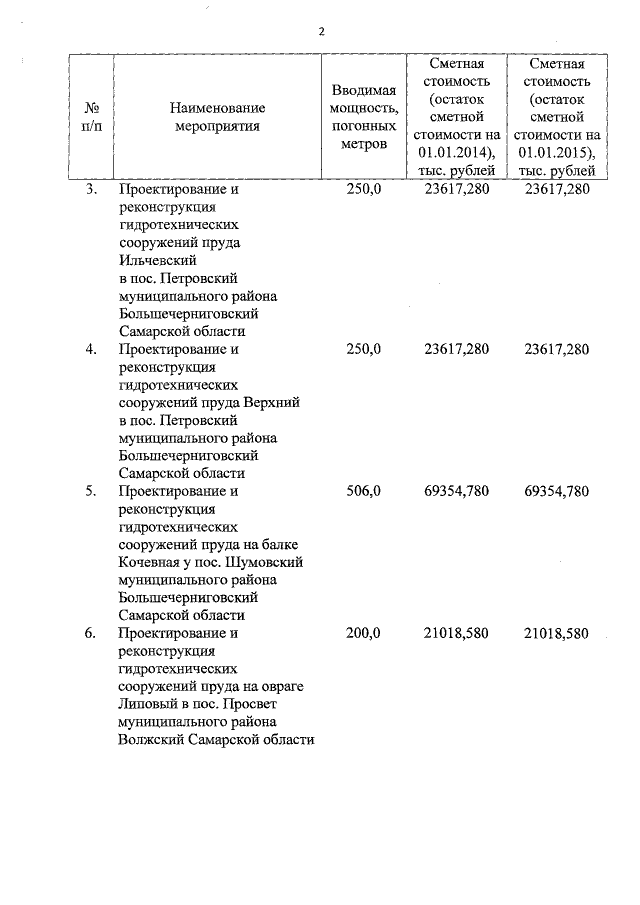 2

| № п/п | Наименование мероприятия | Вводимая мощность, погонных метров | Сметная стоимость (остаток сметной стоимости на 01.01.2014), тыс. рублей | Сметная стоимость (остаток сметной стоимости на 01.01.2015), тыс. рублей |
|---|---|---|---|---|
| 3. | Проектирование и реконструкция гидротехнических сооружений пруда Ильчевский в пос. Петровский муниципального района Большечерниговский Самарской области | 250,0 | 23617,280 | 23617,280 |
| 4. | Проектирование и реконструкция гидротехнических сооружений пруда Верхний в пос. Петровский муниципального района Большечерниговский Самарской области | 250,0 | 23617,280 | 23617,280 |
| 5. | Проектирование и реконструкция гидротехнических сооружений пруда на балке Кочевная у пос. Шумовский муниципального района Большечерниговский Самарской области | 506,0 | 69354,780 | 69354,780 |
| 6. | Проектирование и реконструкция гидротехнических сооружений пруда на овраге Липовый в пос. Просвет муниципального района Волжский Самарской области | 200,0 | 21018,580 | 21018,580 |